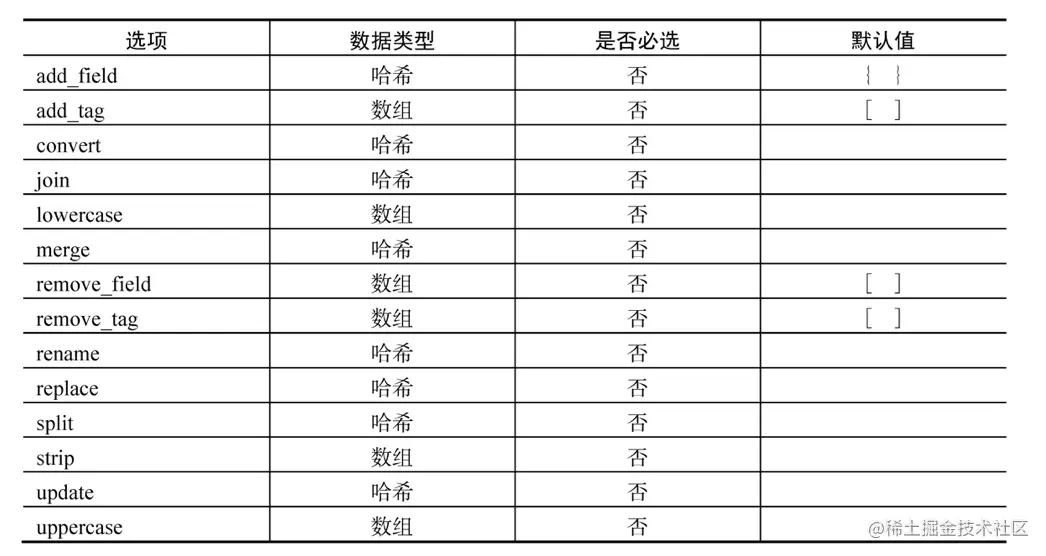 | 选项 | 数据类型 | 是否必选 | 默认值 |
|---|---|---|---|
| add_field | 哈希 | 否 | { } |
| add_tag | 数组 | 否 | [ ] |
| convert | 哈希 | 否 | |
| join | 哈希 | 否 | |
| lowercase | 数组 | 否 | |
| merge | 哈希 | 否 | |
| remove_field | 数组 | 否 | [ ] |
| remove_tag | 数组 | 否 | [ ] |
| rename | 哈希 | 否 | |
| replace | 哈希 | 否 | |
| split | 哈希 | 否 | |
| strip | 数组 | 否 | |
| update | 哈希 | 否 | |
| uppercase | 数组 | 否 | |

@稀土掘金技术社区